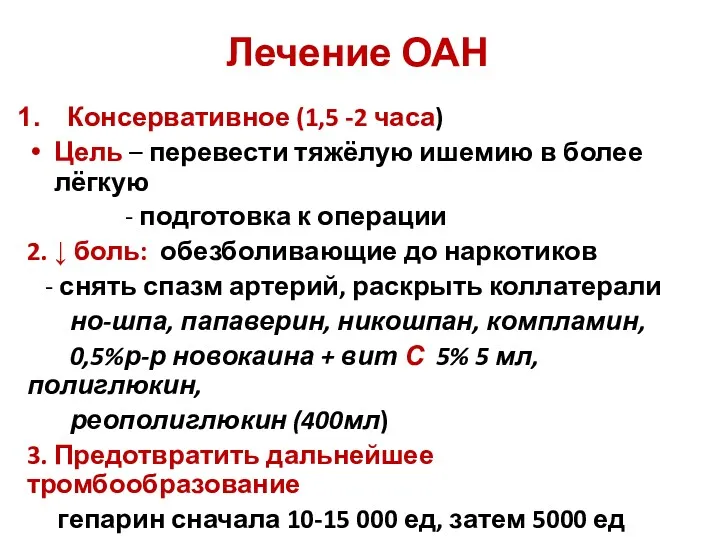 Лечение ОАН

1. Консервативное (1,5 -2 часа)

• Цель – перевести тяжёлую ишемию в более лёгкую

- подготовка к операции

2. ↓ боль: обезболивающие до наркотиков

- снять спазм артерий, раскрыть коллатерали

но-шпа, папаверин, никошпан, компламин,

0,5%р-р новокаина + вит С 5% 5 мл, полиглюкин,

реополиглюкин (400мл)

3. Предотвратить дальнейшее тромбообразование

гепарин сначала 10-15 000 ед, затем 5000 ед